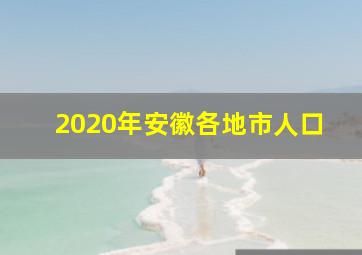 2020年安徽各地市人口